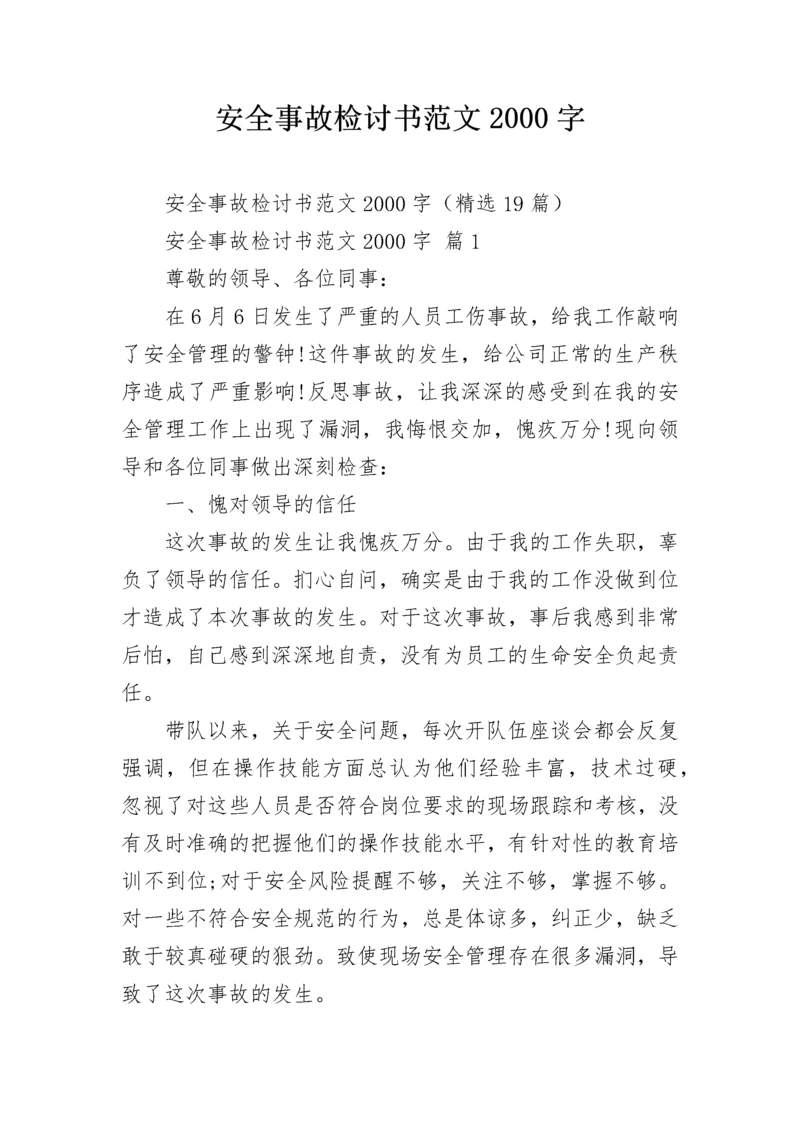 安全事故检讨书范文 2000 字

安全事故检讨书范文 2000 字（精选 19 篇）

安全事故检讨书范文 2000 字 篇 1

尊敬的领导、各位同事：

在 6 月 6 日发生了严重的人员工伤事故，给我工作敲响了安全管理的警钟!这件事故的发生，给公司正常的生产秩序造成了严重影响!反思事故，让我深深的感受到在我的安全管理工作上出现了漏洞，我悔恨交加，愧疚万分!现向领导和各位同事做出深刻检查：

一、愧对领导的信任

这次事故的发生让我愧疚万分。由于我的工作失职，辜负了领导的信任。扪心自问，确实是由于我的工作没做到位才造成了本次事故的发生。对于这次事故，事后我感到非常后怕，自己感到深深地自责，没有为员工的生命安全负起责任。

带队以来，关于安全问题，每次开队伍座谈会都会反复强调，但在操作技能方面总认为他们经验丰富，技术过硬，忽视了对这些人员是否符合岗位要求的现场跟踪和考核，没有及时准确的把握他们的操作技能水平，有针对性的教育培训不到位;对于安全风险提醒不够，关注不够，掌握不够。对一些不符合安全规范的行为，总是体谅多，纠正少，缺乏敢于较真碰硬的狠劲。致使现场安全管理存在很多漏洞，导致了这次事故的发生。